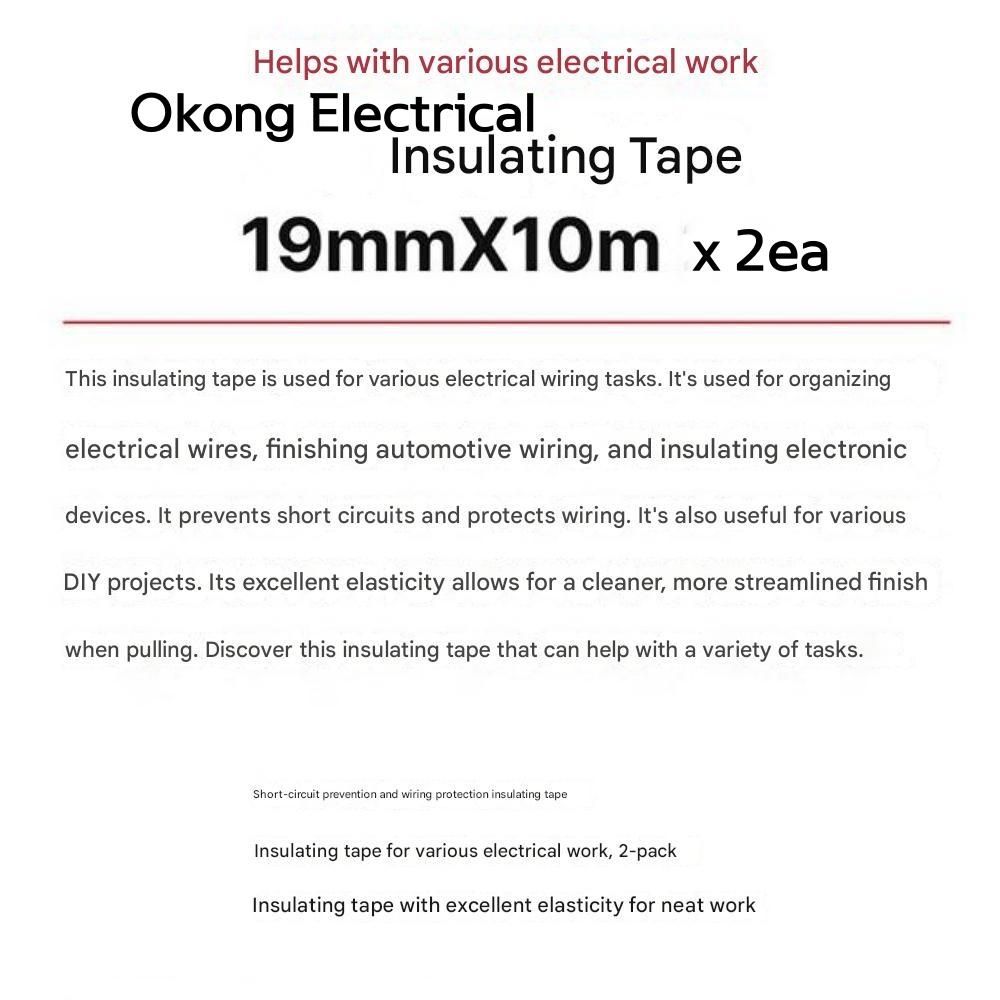 Helps with various electrical work

Okong Electrical Insulating Tape

19mmX10m x 2ea

This insulating tape is used for various electrical wiring tasks. It's used for organizing electrical wires, finishing automotive wiring, and insulating electronic devices. It prevents short circuits and protects wiring. It's also useful for various DIY projects. Its excellent elasticity allows for a cleaner, more streamlined finish when pulling. Discover this insulating tape that can help with a variety of tasks.

Short-circuit prevention and wiring protection insulating tape

Insulating tape for various electrical work, 2-pack

Insulating tape with excellent elasticity for neat work